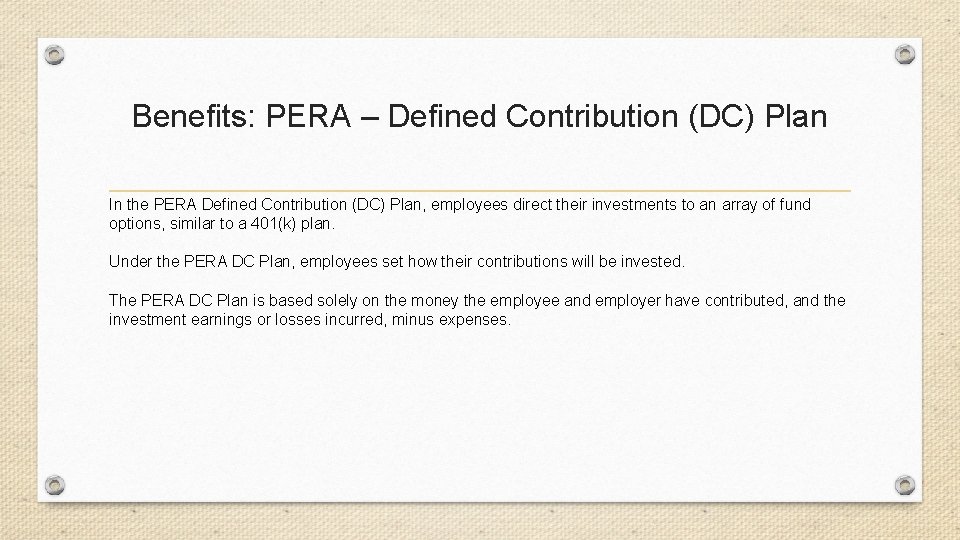 Benefits: PERA – Defined Contribution (DC) Plan

In the PERA Defined Contribution (DC) Plan, employees direct their investments to an array of fund options, similar to a 401(k) plan.

Under the PERA DC Plan, employees set how their contributions will be invested.

The PERA DC Plan is based solely on the money the employee and employer have contributed, and the investment earnings or losses incurred, minus expenses.